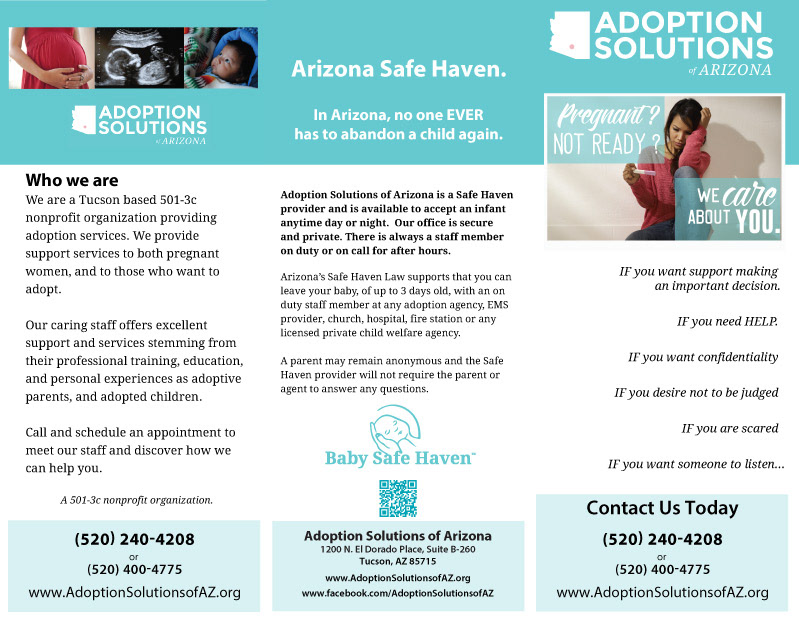 ADOPTION SOLUTIONS of ARIZONA

Who we are

We are a Tucson based 501-3c nonprofit organization providing adoption services. We provide support services to both pregnant women, and to those who want to adopt.

Our caring staff offers excellent support and services stemming from their professional training, education, and personal experiences as adoptive parents, and adopted children.

Call and schedule an appointment to meet our staff and discover how we can help you.

A 501-3c nonprofit organization.

(520) 240-4208
or
(520) 400-4775
www.AdoptionSolutionsofAZ.org

Arizona Safe Haven.

In Arizona, no one EVER has to abandon a child again.

Adoption Solutions of Arizona is a Safe Haven provider and is available to accept an infant anytime day or night. Our office is secure and private. There is always a staff member on duty or on call for after hours.

Arizona's Safe Haven Law supports that you can leave your baby, of up to 3 days old, with an on duty staff member at any adoption agency, EMS provider, church, hospital, fire station or any licensed private child welfare agency.

A parent may remain anonymous and the Safe Haven provider will not require the parent or agent to answer any questions.

Baby Safe Haven™

Adoption Solutions of Arizona
1200 N. El Dorado Place, Suite B-260
Tucson, AZ 85715
www.AdoptionSolutionsofAZ.org
www.facebook.com/AdoptionSolutionsofAZ

ADOPTION SOLUTIONS of ARIZONA

Pregnant? NOT READY?

WE care ABOUT YOU.

IF you want support making an important decision.

IF you need HELP.

IF you want confidentiality

IF you desire not to be judged

IF you are scared

IF you want someone to listen...

Contact Us Today
(520) 240-4208
or
(520) 400-4775
www.AdoptionSolutionsofAZ.org